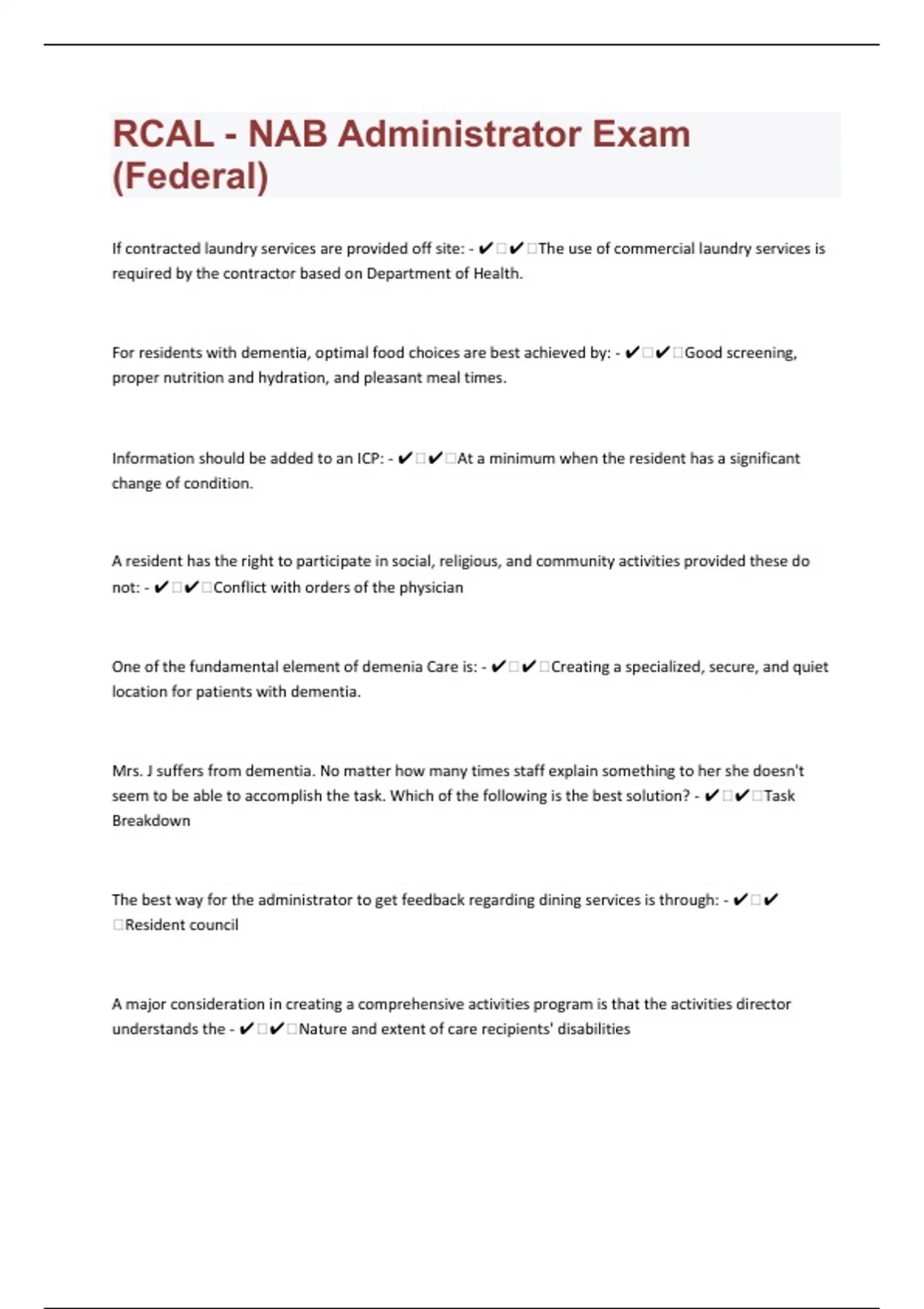 RCAL - NAB Administrator Exam (Federal)

If contracted laundry services are provided off site: - ✔□✔□The use of commercial laundry services is required by the contractor based on Department of Health.

For residents with dementia, optimal food choices are best achieved by: - ✔□✔□Good screening, proper nutrition and hydration, and pleasant meal times.

Information should be added to an ICP: - ✔□✔□At a minimum when the resident has a significant change of condition.

A resident has the right to participate in social, religious, and community activities provided these do not: - ✔□✔□Conflict with orders of the physician

One of the fundamental element of demenia Care is: - ✔□✔□Creating a specialized, secure, and quiet location for patients with dementia.

Mrs. J suffers from dementia. No matter how many times staff explain something to her she doesn't seem to be able to accomplish the task. Which of the following is the best solution? - ✔□✔□Task Breakdown

The best way for the administrator to get feedback regarding dining services is through: - ✔□✔□Resident council

A major consideration in creating a comprehensive activities program is that the activities director understands the - ✔□✔□Nature and extent of care recipients' disabilities